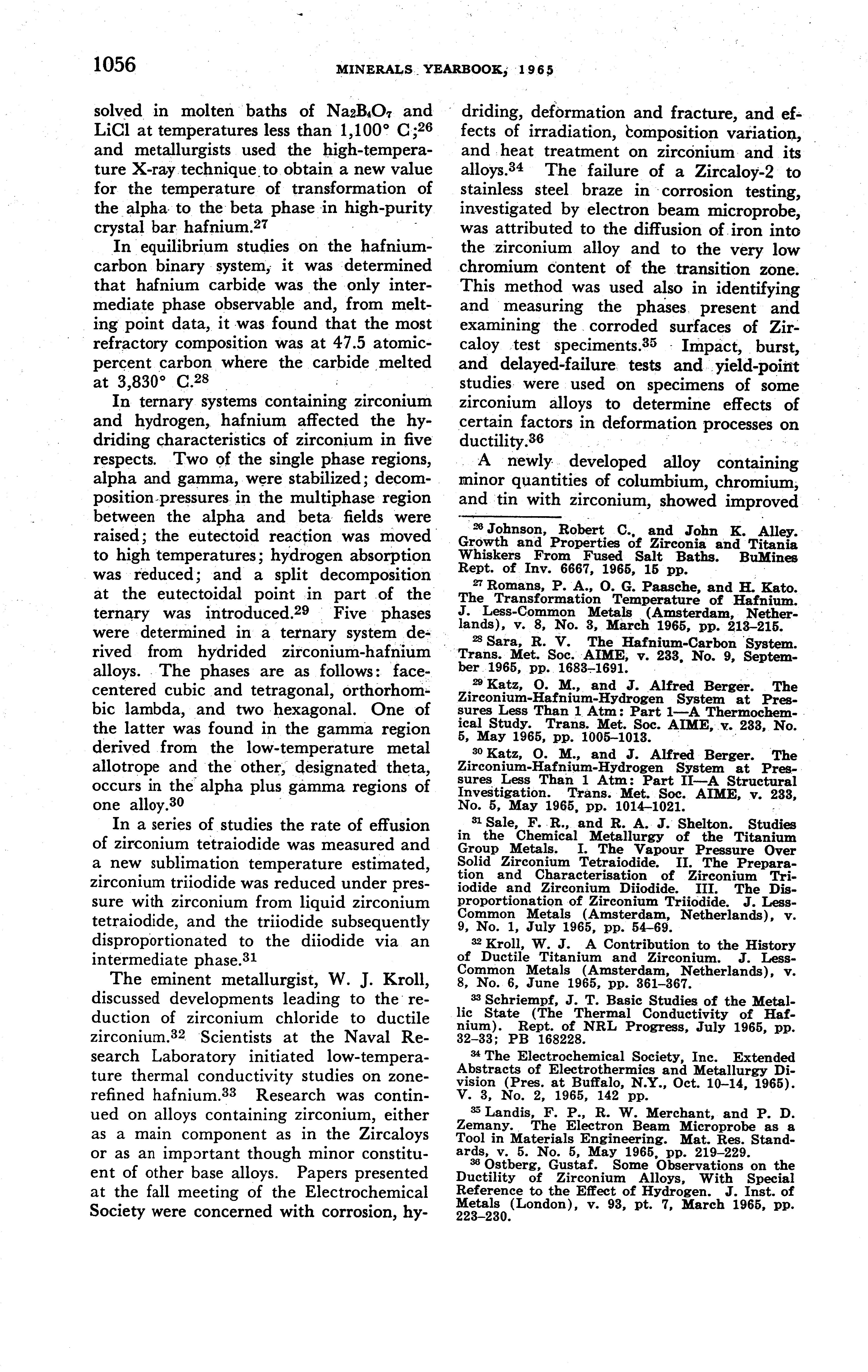 1056 MINERALS YEARBOOK, 1965

solved in molten baths of $Na_2B_4O_7$ and LiCl at temperatures less than 1,100° C;$^{26}$ and metallurgists used the high-temperature X-ray technique to obtain a new value for the temperature of transformation of the alpha to the beta phase in high-purity crystal bar hafnium.$^{27}$

In equilibrium studies on the hafnium-carbon binary system, it was determined that hafnium carbide was the only intermediate phase observable and, from melting point data, it was found that the most refractory composition was at 47.5 atomic-percent carbon where the carbide melted at 3,830° C.$^{28}$

In ternary systems containing zirconium and hydrogen, hafnium affected the hydriding characteristics of zirconium in five respects. Two of the single phase regions, alpha and gamma, were stabilized; decomposition pressures in the multiphase region between the alpha and beta fields were raised; the eutectoid reaction was moved to high temperatures; hydrogen absorption was reduced; and a split decomposition at the eutectoidal point in part of the ternary was introduced.$^{29}$ Five phases were determined in a ternary system derived from hydrided zirconium-hafnium alloys. The phases are as follows: face-centered cubic and tetragonal, orthorhombic lambda, and two hexagonal. One of the latter was found in the gamma region derived from the low-temperature metal allotrope and the other, designated theta, occurs in the alpha plus gamma regions of one alloy.$^{30}$

In a series of studies the rate of effusion of zirconium tetraiodide was measured and a new sublimation temperature estimated, zirconium triiodide was reduced under pressure with zirconium from liquid zirconium tetraiodide, and the triiodide subsequently disproportionated to the diiodide via an intermediate phase.$^{31}$

The eminent metallurgist, W. J. Kroll, discussed developments leading to the reduction of zirconium chloride to ductile zirconium.$^{32}$ Scientists at the Naval Research Laboratory initiated low-temperature thermal conductivity studies on zone-refined hafnium.$^{33}$ Research was continued on alloys containing zirconium, either as a main component as in the Zircaloys or as an important though minor constituent of other base alloys. Papers presented at the fall meeting of the Electrochemical Society were concerned with corrosion, hydriding, deformation and fracture, and effects of irradiation, composition variation, and heat treatment on zirconium and its alloys.$^{34}$ The failure of a Zircaloy-2 to stainless steel braze in corrosion testing, investigated by electron beam microprobe, was attributed to the diffusion of iron into the zirconium alloy and to the very low chromium content of the transition zone. This method was used also in identifying and measuring the phases present and examining the corroded surfaces of Zircaloy test speciments.$^{35}$ Impact, burst, and delayed-failure tests and yield-point studies were used on specimens of some zirconium alloys to determine effects of certain factors in deformation processes on ductility.$^{36}$

A newly developed alloy containing minor quantities of columbium, chromium, and tin with zirconium, showed improved

$^{26}$ Johnson, Robert C., and John K. Alley. Growth and Properties of Zirconia and Titania Whiskers From Fused Salt Baths. BuMines Rept. of Inv. 6667, 1965, 15 pp.

$^{27}$ Romans, P. A., O. G. Paasche, and H. Kato. The Transformation Temperature of Hafnium. J. Less-Common Metals (Amsterdam, Netherlands), v. 8, No. 3, March 1965, pp. 213–215.

$^{28}$ Sara, R. V. The Hafnium-Carbon System. Trans. Met. Soc. AIME, v. 233, No. 9, September 1965, pp. 1683–1691.

$^{29}$ Katz, O. M., and J. Alfred Berger. The Zirconium-Hafnium-Hydrogen System at Pressures Less Than 1 Atm: Part 1—A Thermochemical Study. Trans. Met. Soc. AIME, v. 233, No. 5, May 1965, pp. 1005–1013.

$^{30}$ Katz, O. M., and J. Alfred Berger. The Zirconium-Hafnium-Hydrogen System at Pressures Less Than 1 Atm: Part II—A Structural Investigation. Trans. Met. Soc. AIME, v. 233, No. 5, May 1965, pp. 1014–1021.

$^{31}$ Sale, F. R., and R. A. J. Shelton. Studies in the Chemical Metallurgy of the Titanium Group Metals. I. The Vapour Pressure Over Solid Zirconium Tetraiodide. II. The Preparation and Characterisation of Zirconium Triiodide and Zirconium Diiodide. III. The Disproportionation of Zirconium Triiodide. J. Less-Common Metals (Amsterdam, Netherlands), v. 9, No. 1, July 1965, pp. 54–69.

$^{32}$ Kroll, W. J. A Contribution to the History of Ductile Titanium and Zirconium. J. Less-Common Metals (Amsterdam, Netherlands), v. 8, No. 6, June 1965, pp. 361–367.

$^{33}$ Schriempf, J. T. Basic Studies of the Metallic State (The Thermal Conductivity of Hafnium). Rept. of NRL Progress, July 1965, pp. 32–33; PB 168228.

$^{34}$ The Electrochemical Society, Inc. Extended Abstracts of Electrothermics and Metallurgy Division (Pres. at Buffalo, N.Y., Oct. 10–14, 1965). V. 3, No. 2, 1965, 142 pp.

$^{35}$ Landis, F. P., R. W. Merchant, and P. D. Zemany. The Electron Beam Microprobe as a Tool in Materials Engineering. Mat. Res. Standards, v. 5. No. 5, May 1965, pp. 219–229.

$^{36}$ Ostberg, Gustaf. Some Observations on the Ductility of Zirconium Alloys, With Special Reference to the Effect of Hydrogen. J. Inst. of Metals (London), v. 93, pt. 7, March 1965, pp. 223–230.